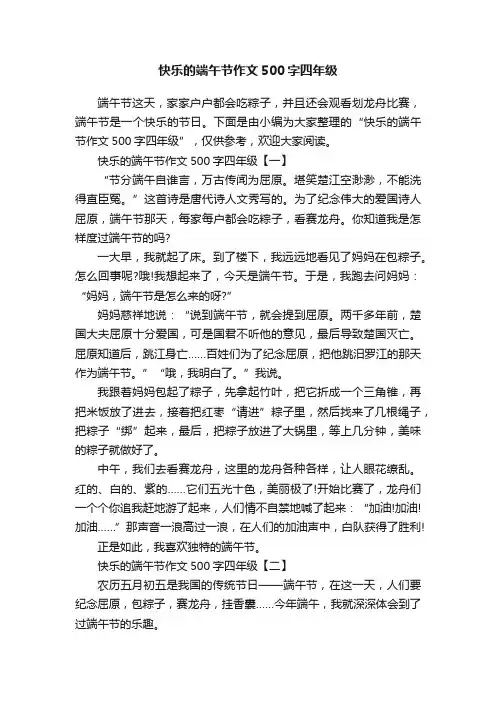 快乐的端午节作文500字四年级

端午节这天，家家户户都会吃粽子，并且还会观看划龙舟比赛，端午节是一个快乐的节日。下面是由小编为大家整理的“快乐的端午节作文500字四年级”，仅供参考，欢迎大家阅读。

快乐的端午节作文500字四年级【一】

“节分端午自谁言，万古传闻为屈原。堪笑楚江空渺渺，不能洗得直臣冤。”这首诗是唐代诗人文秀写的。为了纪念伟大的爱国诗人屈原，端午节那天，每家每户都会吃粽子，看赛龙舟。你知道我是怎样度过端午节的吗?

一大早，我就起了床。到了楼下，我远远地看见了妈妈在包粽子。怎么回事呢?哦!我想起来了，今天是端午节。于是，我跑去问妈妈：“妈妈，端午节是怎么来的呀?”

妈妈慈祥地说：“说到端午节，就会提到屈原。两千多年前，楚国大夫屈原十分爱国，可是国君不听他的意见，最后导致楚国灭亡。屈原知道后，跳江身亡……百姓们为了纪念屈原，把他跳汨罗江的那天作为端午节。”“哦，我明白了。”我说。

我跟着妈妈包起了粽子，先拿起竹叶，把它折成一个三角锥，再把米饭放了进去，接着把红枣“请进”粽子里，然后找来了几根绳子，把粽子“绑”起来，最后，把粽子放进了大锅里，等上几分钟，美味的粽子就做好了。

中午，我们去看赛龙舟，这里的龙舟各种各样，让人眼花缭乱。红的、白的、紫的……它们五光十色，美丽极了!开始比赛了，龙舟们一个个你追我赶地游了起来，人们情不自禁地喊了起来：“加油!加油!加油……”那声音一浪高过一浪，在人们的加油声中，白队获得了胜利!

正是如此，我喜欢独特的端午节。

快乐的端午节作文500字四年级【二】

农历五月初五是我国的传统节日——端午节，在这一天，人们要纪念屈原，包粽子，赛龙舟，挂香囊……今年端午，我就深深体会到了过端午节的乐趣。